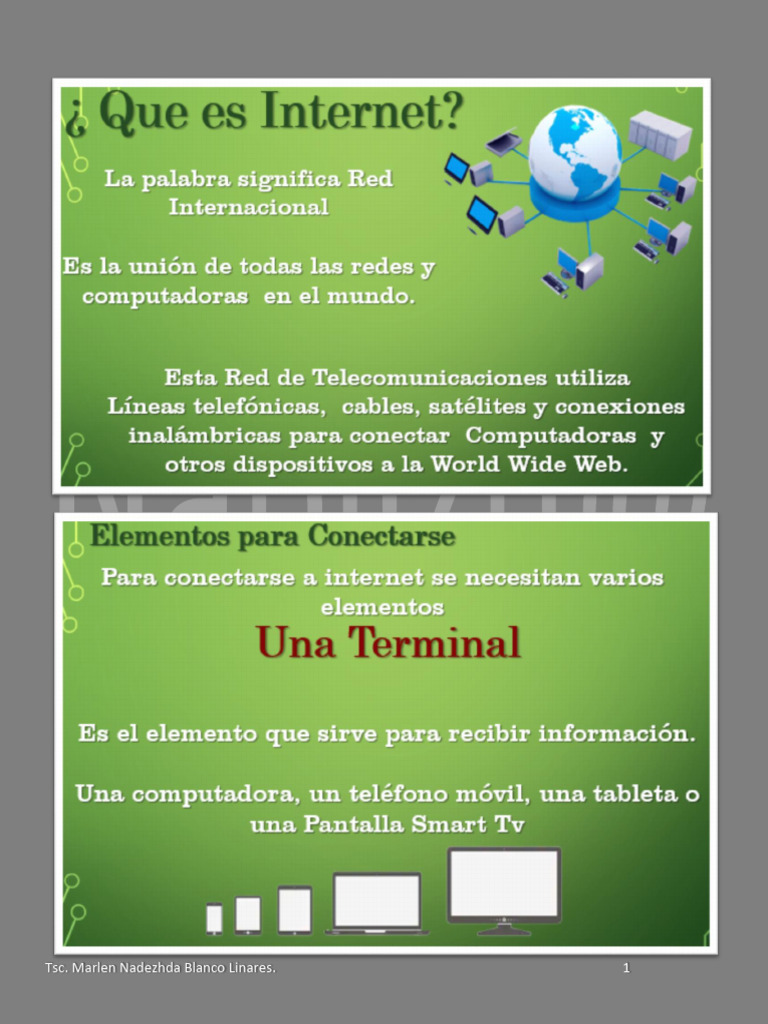 ¿ Que es Internet?

La palabra significa Red Internacional

Es la unión de todas las redes y computadoras en el mundo.

Esta Red de Telecomunicaciones utiliza Líneas telefónicas, cables, satélites y conexiones inalámbricas para conectar Computadoras y otros dispositivos a la World Wide Web.

Elementos para Conectarse

Para conectarse a internet se necesitan varios elementos

Una Terminal

Es el elemento que sirve para recibir información.

Una computadora, un teléfono móvil, una tableta o una Pantalla Smart Tv

Tsc. Marlen Nadezhda Blanco Linares. 1